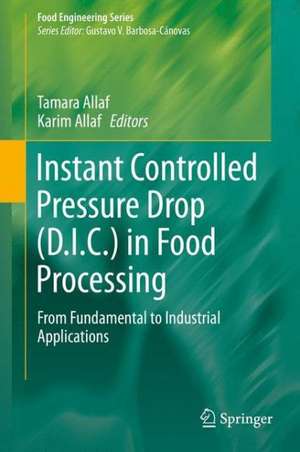 Food Engineering Series
Series Editor: Gustavo V. Barbosa-Cánovas

Tamara Allaf
Karim Allaf Editors

Instant Controlled Pressure Drop (D.I.C.) in Food Processing

From Fundamental to Industrial Applications

Springer